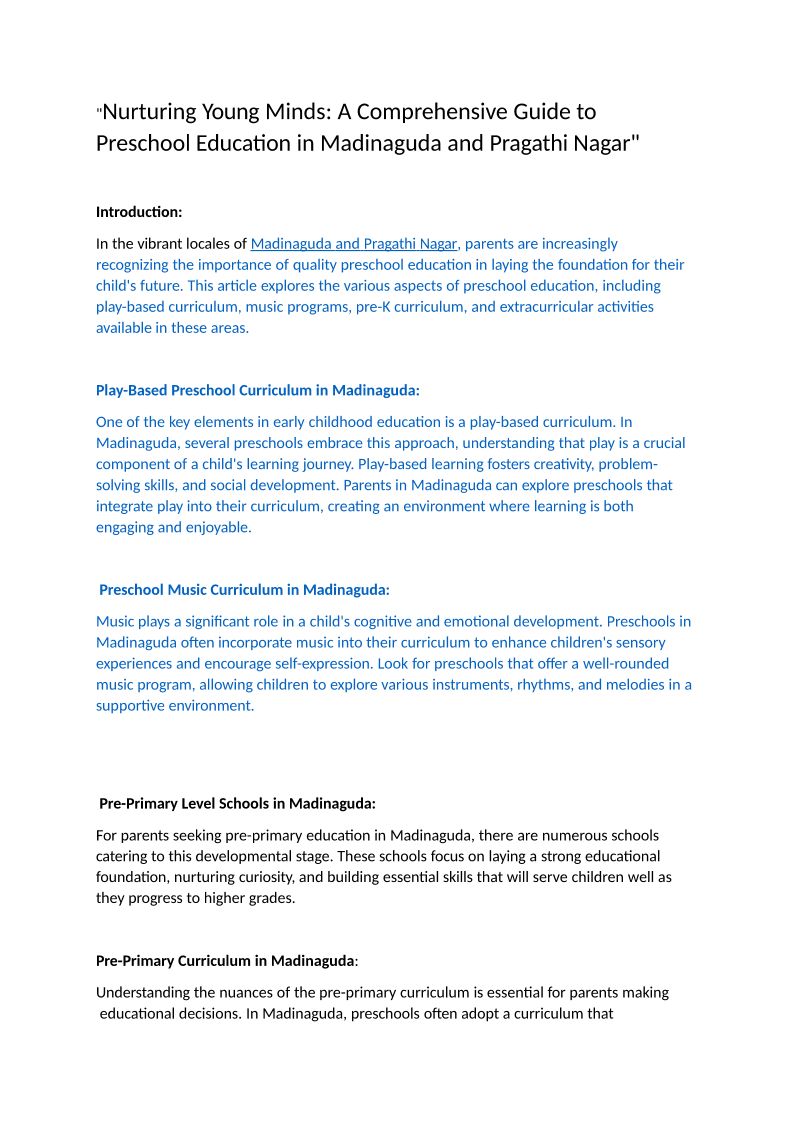 "Nurturing Young Minds: A Comprehensive Guide to Preschool Education in Madinaguda and Pragathi Nagar"

Introduction:

In the vibrant locales of Madinaguda and Pragathi Nagar, parents are increasingly recognizing the importance of quality preschool education in laying the foundation for their child's future. This article explores the various aspects of preschool education, including play-based curriculum, music programs, pre-K curriculum, and extracurricular activities available in these areas.

Play-Based Preschool Curriculum in Madinaguda:

One of the key elements in early childhood education is a play-based curriculum. In Madinaguda, several preschools embrace this approach, understanding that play is a crucial component of a child's learning journey. Play-based learning fosters creativity, problem-solving skills, and social development. Parents in Madinaguda can explore preschools that integrate play into their curriculum, creating an environment where learning is both engaging and enjoyable.

Preschool Music Curriculum in Madinaguda:

Music plays a significant role in a child's cognitive and emotional development. Preschools in Madinaguda often incorporate music into their curriculum to enhance children's sensory experiences and encourage self-expression. Look for preschools that offer a well-rounded music program, allowing children to explore various instruments, rhythms, and melodies in a supportive environment.

Pre-Primary Level Schools in Madinaguda:

For parents seeking pre-primary education in Madinaguda, there are numerous schools catering to this developmental stage. These schools focus on laying a strong educational foundation, nurturing curiosity, and building essential skills that will serve children well as they progress to higher grades.

Pre-Primary Curriculum in Madinaguda:

Understanding the nuances of the pre-primary curriculum is essential for parents making educational decisions. In Madinaguda, preschools often adopt a curriculum that